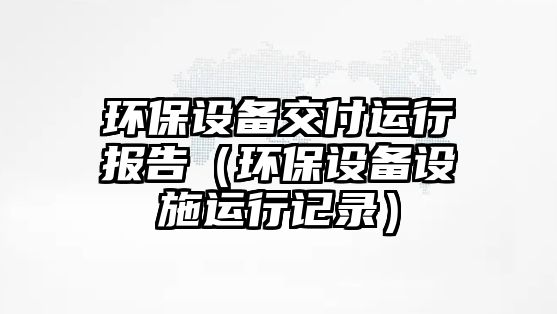 环保设备交付运行报告（环保设备设施运行记录）